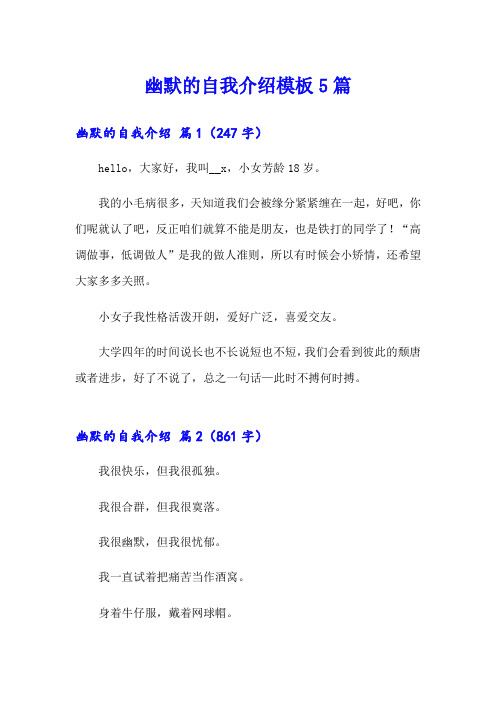 幽默的自我介绍模板 5 篇

幽默的自我介绍 篇 1（247 字）

hello，大家好，我叫__x，小女芳龄 18 岁。

我的小毛病很多，天知道我们会被缘分紧紧缠在一起，好吧，你们呢就认了吧，反正咱们就算不能是朋友，也是铁打的同学了！“高调做事，低调做人”是我的做人准则，所以有时候会小矫情，还希望大家多多关照。

小女子我性格活泼开朗，爱好广泛，喜爱交友。

大学四年的时间说长也不长说短也不短，我们会看到彼此的颓唐或者进步，好了不说了，总之一句话—此时不搏何时搏。

幽默的自我介绍 篇 2（861 字）

我很快乐，但我很孤独。

我很合群，但我很寞落。

我很幽默，但我很忧郁。

我一直试着把痛苦当作酒窝。

身着牛仔服，戴着网球帽。